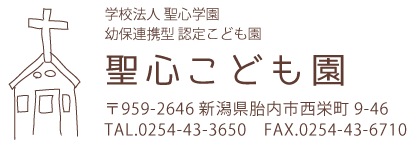 学校法人 聖心学園
幼保連携型 認定こども園

聖心こども園

〒959-2646 新潟県胎内市西栄町 9-46
TAL.0254-43-3650 FAX.0254-43-6710